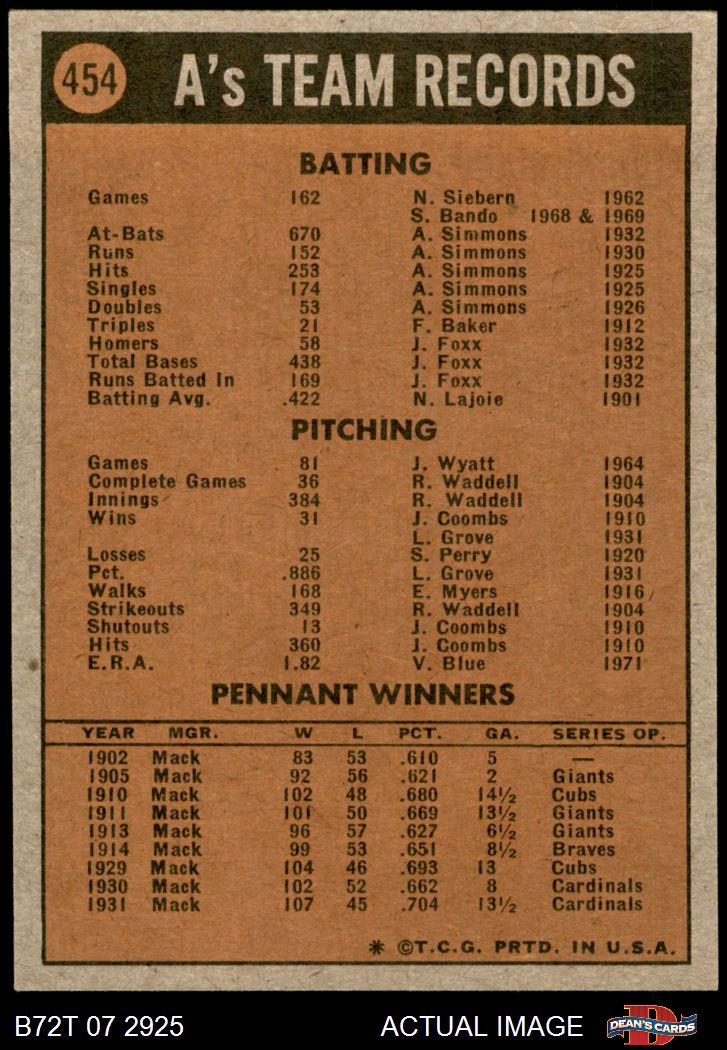 454 A's TEAM RECORDS

BATTING

| | | | |
|---|---|---|---|
| Games | 162 | N. Siebern | 1962 |
| | | S. Bando | 1968 & 1969 |
| At-Bats | 670 | A. Simmons | 1932 |
| Runs | 152 | A. Simmons | 1930 |
| Hits | 253 | A. Simmons | 1925 |
| Singles | 174 | A. Simmons | 1925 |
| Doubles | 53 | A. Simmons | 1926 |
| Triples | 21 | F. Baker | 1912 |
| Homers | 58 | J. Foxx | 1932 |
| Total Bases | 438 | J. Foxx | 1932 |
| Runs Batted In | 169 | J. Foxx | 1932 |
| Batting Avg. | .422 | N. Lajoie | 1901 |

PITCHING

| | | | |
|---|---|---|---|
| Games | 81 | J. Wyatt | 1964 |
| Complete Games | 36 | R. Waddell | 1904 |
| Innings | 384 | R. Waddell | 1904 |
| Wins | 31 | J. Coombs | 1910 |
| | | L. Grove | 1931 |
| Losses | 25 | S. Perry | 1920 |
| Pct. | .886 | L. Grove | 1931 |
| Walks | 168 | E. Myers | 1916 |
| Strikeouts | 349 | R. Waddell | 1904 |
| Shutouts | 13 | J. Coombs | 1910 |
| Hits | 360 | J. Coombs | 1910 |
| E.R.A. | 1.82 | V. Blue | 1971 |

PENNANT WINNERS

| YEAR | MGR. | W | L | PCT. | GA. | SERIES OP. |
|---|---|---|---|---|---|---|
| 1902 | Mack | 83 | 53 | .610 | 5 | — |
| 1905 | Mack | 92 | 56 | .621 | 2 | Giants |
| 1910 | Mack | 102 | 48 | .680 | 14½ | Cubs |
| 1911 | Mack | 101 | 50 | .669 | 13½ | Giants |
| 1913 | Mack | 96 | 57 | .627 | 6½ | Giants |
| 1914 | Mack | 99 | 53 | .651 | 8½ | Braves |
| 1929 | Mack | 104 | 46 | .693 | 13 | Cubs |
| 1930 | Mack | 102 | 52 | .662 | 8 | Cardinals |
| 1931 | Mack | 107 | 45 | .704 | 13½ | Cardinals |

* ©T.C.G. PRTD. IN U.S.A.

B72T 07 2925 ACTUAL IMAGE DEAN'S CARDS